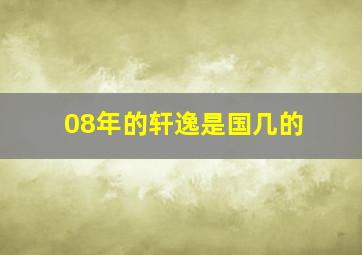 08年的轩逸是国几的